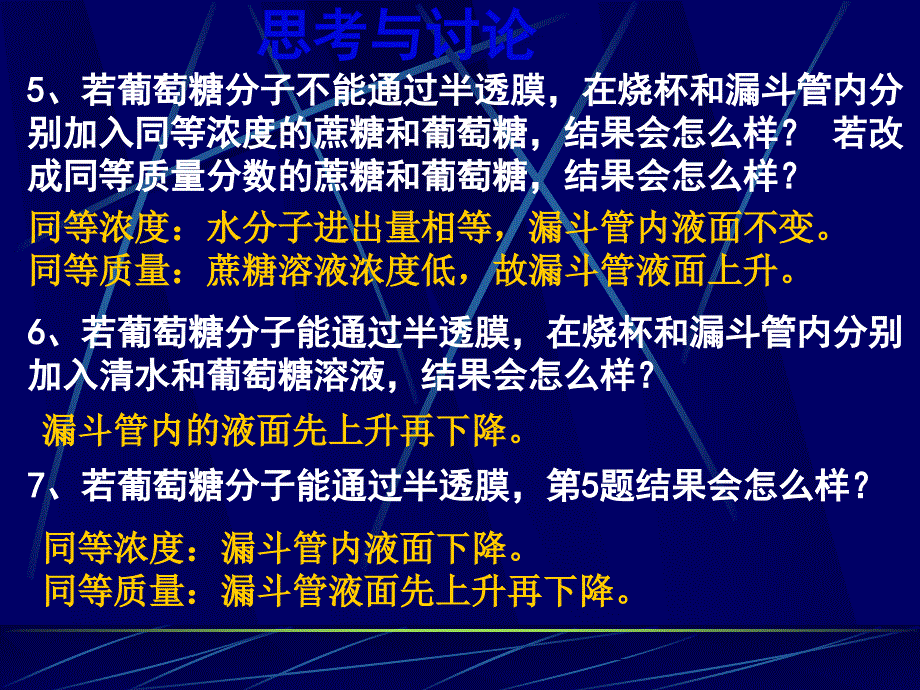 思考与讨论

5、若葡萄糖分子不能通过半透膜，在烧杯和漏斗管内分别加入同等浓度的蔗糖和葡萄糖，结果会怎么样？ 若改成同等质量分数的蔗糖和葡萄糖，结果会怎么样？

同等浓度：水分子进出量相等，漏斗管内液面不变。
同等质量：蔗糖溶液浓度低，故漏斗管液面上升。

6、若葡萄糖分子能通过半透膜，在烧杯和漏斗管内分别加入清水和葡萄糖溶液，结果会怎么样？

漏斗管内的液面先上升再下降。

7、若葡萄糖分子能通过半透膜，第5题结果会怎么样？

同等浓度：漏斗管内液面下降。
同等质量：漏斗管液面先上升再下降。